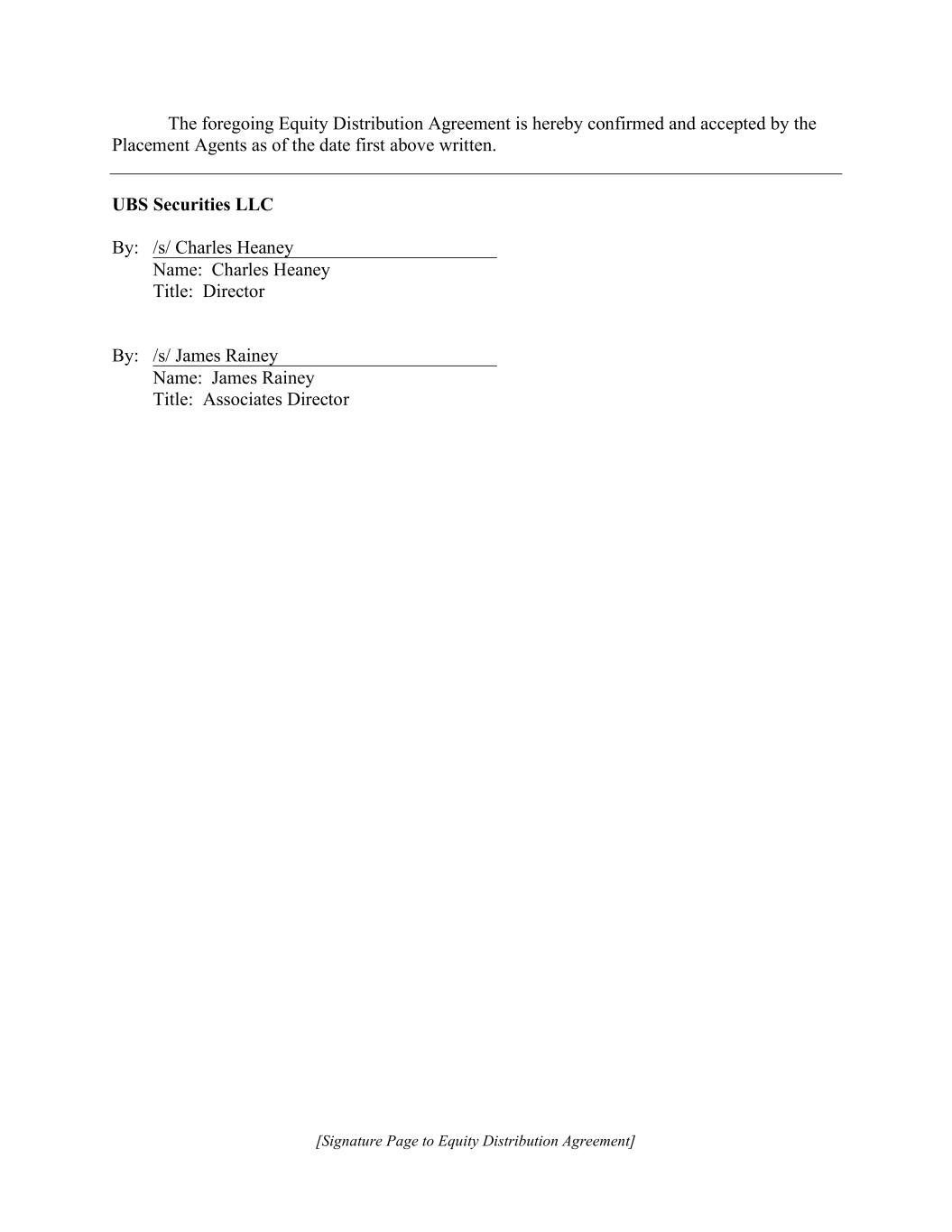 The foregoing Equity Distribution Agreement is hereby confirmed and accepted by the Placement Agents as of the date first above written.

UBS Securities LLC

By: /s/ Charles Heaney
Name: Charles Heaney
Title: Director

By: /s/ James Rainey
Name: James Rainey
Title: Associates Director

[Signature Page to Equity Distribution Agreement]